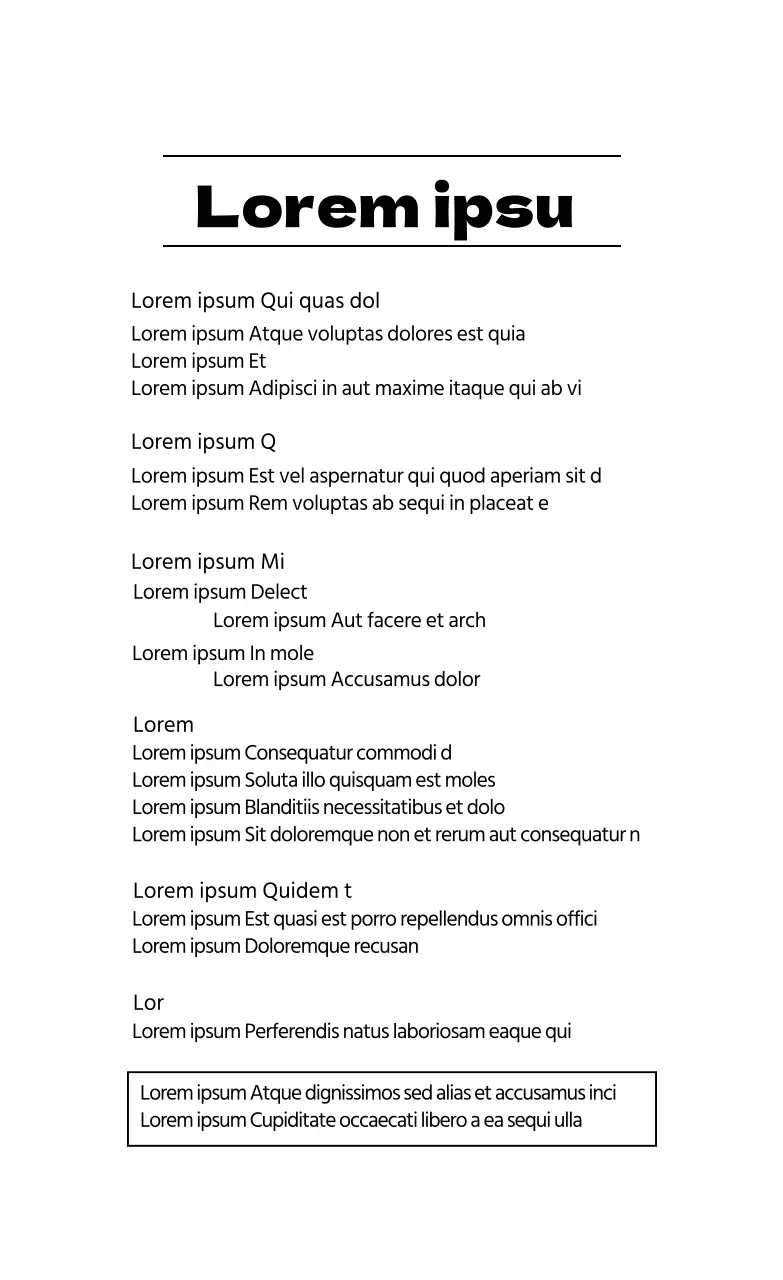 Lorem ipsu

Lorem ipsum Qui quas dol
Lorem ipsum Atque voluptas dolores est quia
Lorem ipsum Et
Lorem ipsum Adipisci in aut maxime itaque qui ab vi

Lorem ipsum Q
Lorem ipsum Est vel aspernatur qui quod aperiam sit d
Lorem ipsum Rem voluptas ab sequi in placeat e

Lorem ipsum Mi
Lorem ipsum Delect
Lorem ipsum Aut facere et arch
Lorem ipsum In mole
Lorem ipsum Accusamus dolor

Lorem
Lorem ipsum Consequatur commodi d
Lorem ipsum Soluta illo quisquam est moles
Lorem ipsum Blanditiis necessitatibus et dolo
Lorem ipsum Sit doloremque non et rerum aut consequatur n

Lorem ipsum Quidem t
Lorem ipsum Est quasi est porro repellendus omnis offici
Lorem ipsum Doloremque recusan

Lor
Lorem ipsum Perferendis natus laboriosam eaque qui

Lorem ipsum Atque dignissimos sed alias et accusamus inci
Lorem ipsum Cupiditate occaecati libero a ea sequi ulla